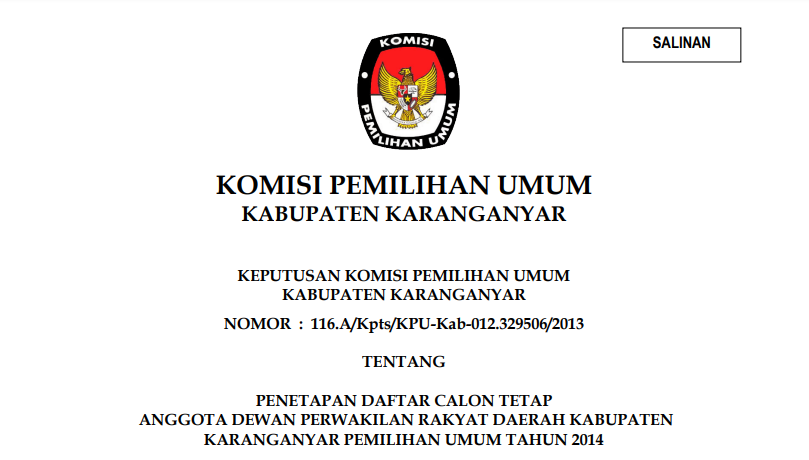 SALINAN

KOMISI

PEMILIHAN UMUM

KOMISI PEMILIHAN UMUM
KABUPATEN KARANGANYAR

KEPUTUSAN KOMISI PEMILIHAN UMUM
KABUPATEN KARANGANYAR

NOMOR : 116.A/Kpts/KPU-Kab-012.329506/2013

TENTANG

PENETAPAN DAFTAR CALON TETAP
ANGGOTA DEWAN PERWAKILAN RAKYAT DAERAH KABUPATEN
KARANGANYAR PEMILIHAN UMUM TAHUN 2014